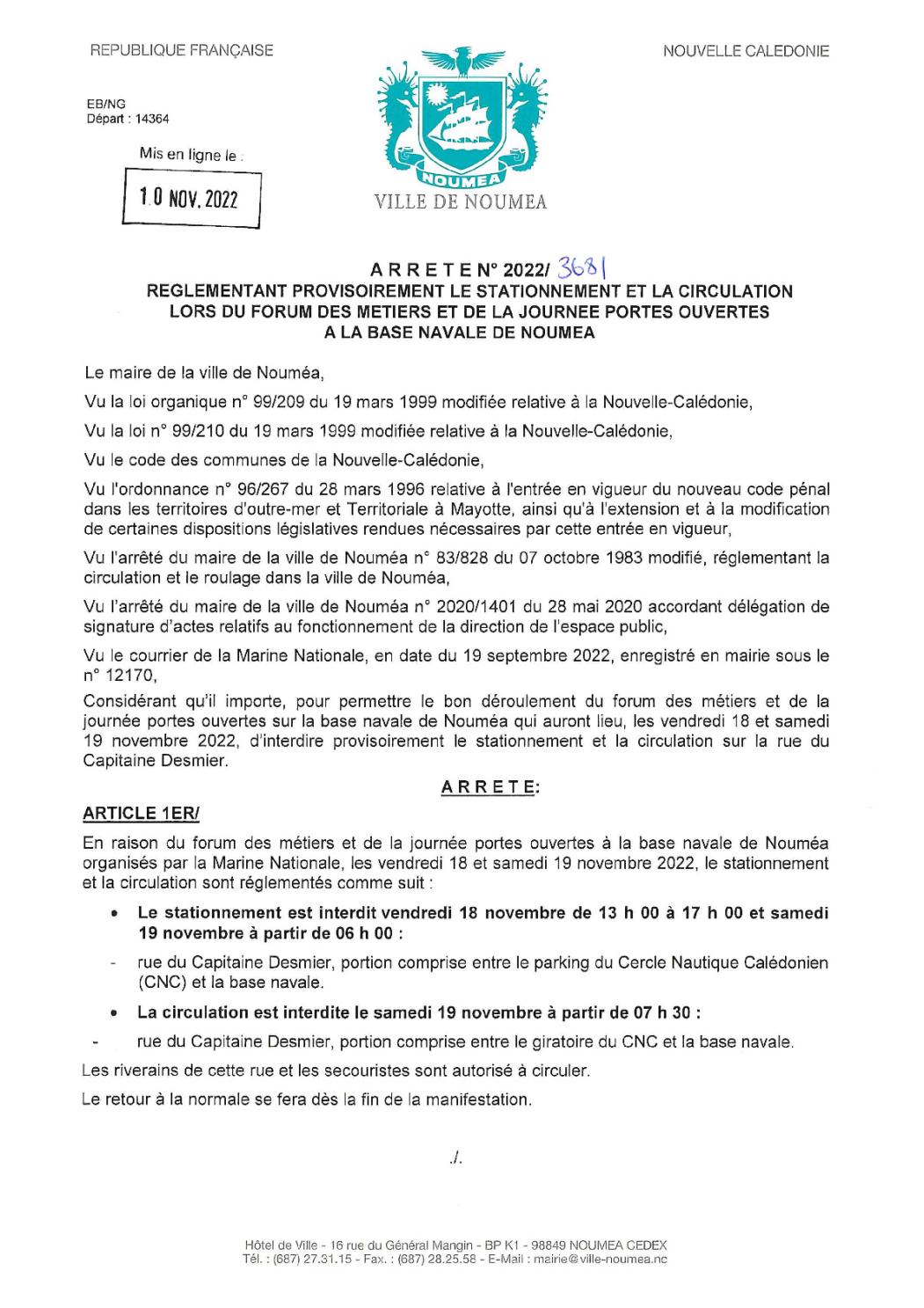 REPUBLIQUE FRANÇAISE

NOUVELLE CALEDONIE

EB/NG
Départ : 14364

Mis en ligne le :

10 NOV. 2022

NOUMEA

VILLE DE NOUMEA

A R R E T E N° 2022/ 3681
REGLEMENTANT PROVISOIREMENT LE STATIONNEMENT ET LA CIRCULATION LORS DU FORUM DES METIERS ET DE LA JOURNEE PORTES OUVERTES A LA BASE NAVALE DE NOUMEA

Le maire de la ville de Nouméa,

Vu la loi organique n° 99/209 du 19 mars 1999 modifiée relative à la Nouvelle-Calédonie,

Vu la loi n° 99/210 du 19 mars 1999 modifiée relative à la Nouvelle-Calédonie,

Vu le code des communes de la Nouvelle-Calédonie,

Vu l'ordonnance n° 96/267 du 28 mars 1996 relative à l'entrée en vigueur du nouveau code pénal dans les territoires d'outre-mer et Territoriale à Mayotte, ainsi qu'à l'extension et à la modification de certaines dispositions législatives rendues nécessaires par cette entrée en vigueur,

Vu l'arrêté du maire de la ville de Nouméa n° 83/828 du 07 octobre 1983 modifié, réglementant la circulation et le roulage dans la ville de Nouméa,

Vu l'arrêté du maire de la ville de Nouméa n° 2020/1401 du 28 mai 2020 accordant délégation de signature d'actes relatifs au fonctionnement de la direction de l'espace public,

Vu le courrier de la Marine Nationale, en date du 19 septembre 2022, enregistré en mairie sous le n° 12170,

Considérant qu'il importe, pour permettre le bon déroulement du forum des métiers et de la journée portes ouvertes sur la base navale de Nouméa qui auront lieu, les vendredi 18 et samedi 19 novembre 2022, d'interdire provisoirement le stationnement et la circulation sur la rue du Capitaine Desmier.

A R R E T E:

ARTICLE 1ER/

En raison du forum des métiers et de la journée portes ouvertes à la base navale de Nouméa organisés par la Marine Nationale, les vendredi 18 et samedi 19 novembre 2022, le stationnement et la circulation sont réglementés comme suit :

• Le stationnement est interdit vendredi 18 novembre de 13 h 00 à 17 h 00 et samedi 19 novembre à partir de 06 h 00 :

- rue du Capitaine Desmier, portion comprise entre le parking du Cercle Nautique Calédonien (CNC) et la base navale.

• La circulation est interdite le samedi 19 novembre à partir de 07 h 30 :

- rue du Capitaine Desmier, portion comprise entre le giratoire du CNC et la base navale.

Les riverains de cette rue et les secouristes sont autorisé à circuler.

Le retour à la normale se fera dès la fin de la manifestation.

./.

Hôtel de Ville - 16 rue du Général Mangin - BP K1 - 98849 NOUMEA CEDEX
Tél. : (687) 27.31.15 - Fax. : (687) 28.25.58 - E-Mail : mairie@ville-noumea.nc